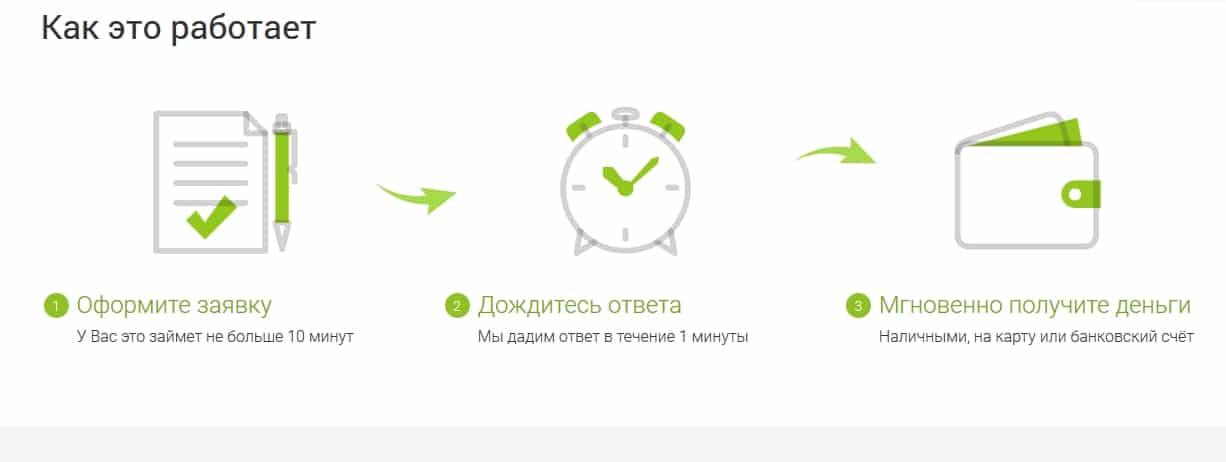 Как это работает

1 Оформите заявку
У Вас это займет не больше 10 минут

2 Дождитесь ответа
Мы дадим ответ в течение 1 минуты

3 Мгновенно получите деньги
Наличными, на карту или банковский счёт